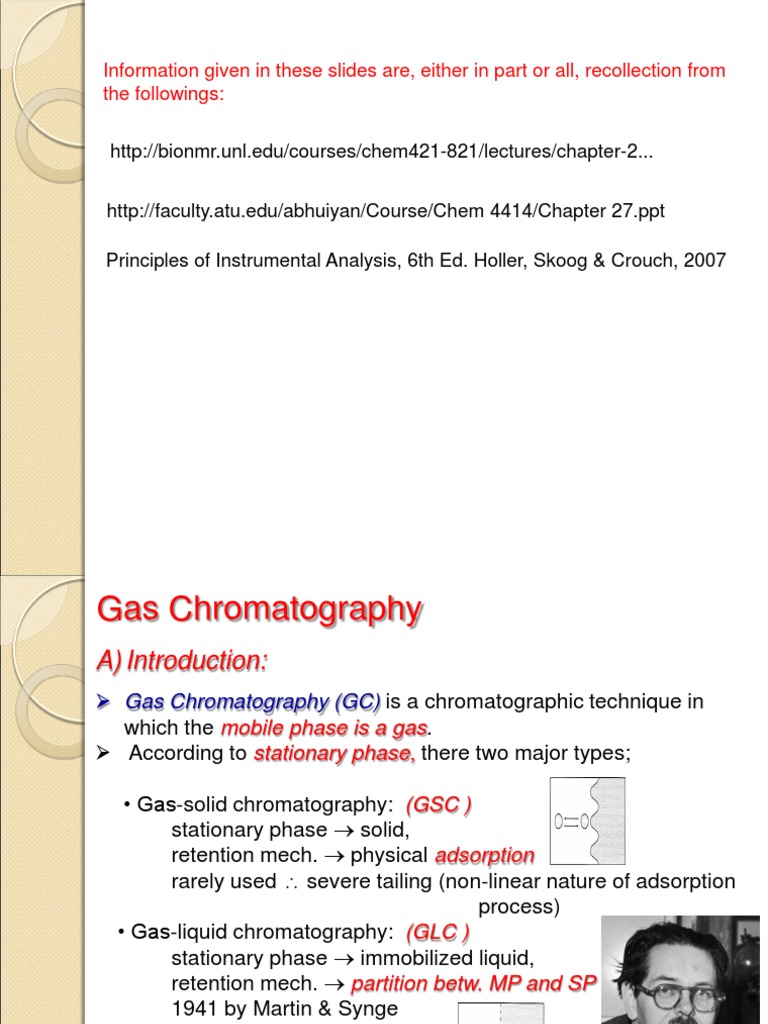 Information given in these slides are, either in part or all, recollection from the followings:

http://bionmr.unl.edu/courses/chem421-821/lectures/chapter-2...

http://faculty.atu.edu/abhuiyan/Course/Chem 4414/Chapter 27.ppt

Principles of Instrumental Analysis, 6th Ed. Holler, Skoog & Crouch, 2007

Gas Chromatography

A) Introduction:

➢ Gas Chromatography (GC) is a chromatographic technique in which the mobile phase is a gas.
➢ According to stationary phase, there two major types;

• Gas-solid chromatography: (GSC )
stationary phase → solid,
retention mech. → physical adsorption
rarely used ∴ severe tailing (non-linear nature of adsorption process)

• Gas-liquid chromatography: (GLC )
stationary phase → immobilized liquid,
retention mech. → partition betw. MP and SP
1941 by Martin & Synge